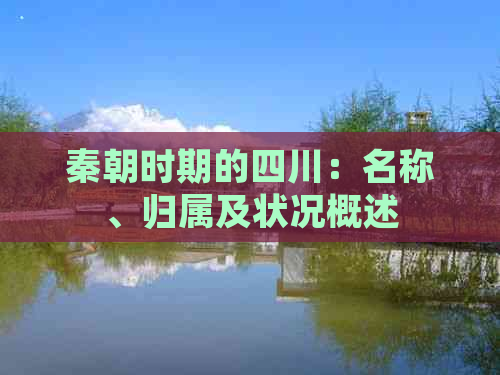 秦朝时期的四川：名称、归属及状况概述